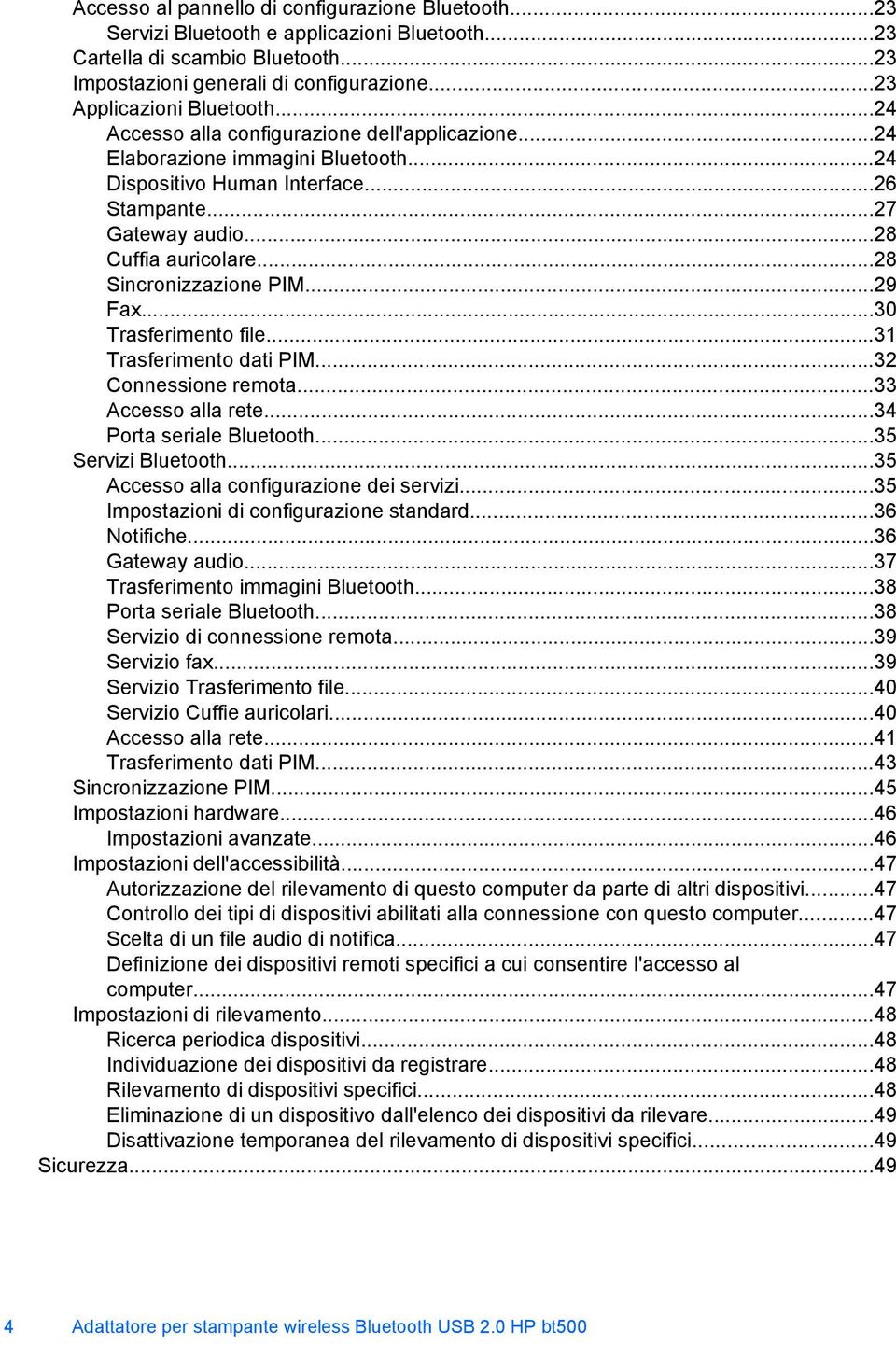 Accesso al pannello di configurazione Bluetooth...23
Servizi Bluetooth e applicazioni Bluetooth...23
Cartella di scambio Bluetooth...23
Impostazioni generali di configurazione...23
Applicazioni Bluetooth...24
Accesso alla configurazione dell'applicazione...24
Elaborazione immagini Bluetooth...24
Dispositivo Human Interface...26
Stampante...27
Gateway audio...28
Cuffia auricolare...28
Sincronizzazione PIM...29
Fax...30
Trasferimento file...31
Trasferimento dati PIM...32
Connessione remota...33
Accesso alla rete...34
Porta seriale Bluetooth...35
Servizi Bluetooth...35
Accesso alla configurazione dei servizi...35
Impostazioni di configurazione standard...36
Notifiche...36
Gateway audio...37
Trasferimento immagini Bluetooth...38
Porta seriale Bluetooth...38
Servizio di connessione remota...39
Servizio fax...39
Servizio Trasferimento file...40
Servizio Cuffie auricolari...40
Accesso alla rete...41
Trasferimento dati PIM...43
Sincronizzazione PIM...45
Impostazioni hardware...46
Impostazioni avanzate...46
Impostazioni dell'accessibilità...47
Autorizzazione del rilevamento di questo computer da parte di altri dispositivi...47
Controllo dei tipi di dispositivi abilitati alla connessione con questo computer...47
Scelta di un file audio di notifica...47
Definizione dei dispositivi remoti specifici a cui consentire l'accesso al computer...47
Impostazioni di rilevamento...48
Ricerca periodica dispositivi...48
Individuazione dei dispositivi da registrare...48
Rilevamento di dispositivi specifici...48
Eliminazione di un dispositivo dall'elenco dei dispositivi da rilevare...49
Disattivazione temporanea del rilevamento di dispositivi specifici...49
Sicurezza...49

4 Adattatore per stampante wireless Bluetooth USB 2.0 HP bt500